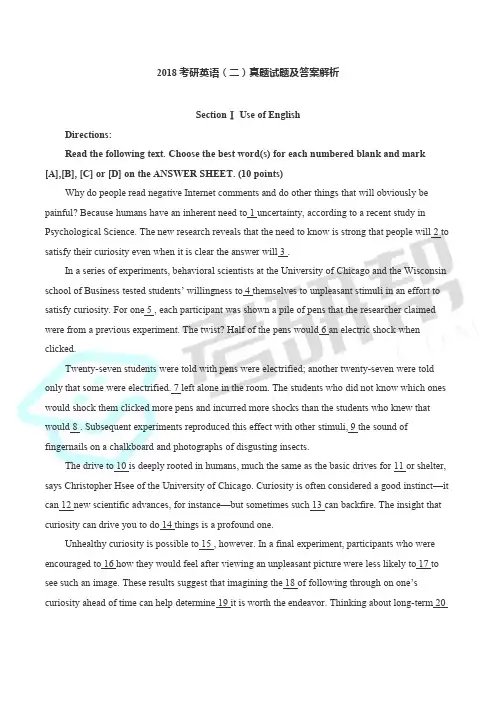 2018考研英语（二）真题试题及答案解析

Section Ⅰ Use of English

Directions:

Read the following text. Choose the best word(s) for each numbered blank and mark [A],[B], [C] or [D] on the ANSWER SHEET. (10 points)

Why do people read negative Internet comments and do other things that will obviously be painful? Because humans have an inherent need to 1 uncertainty, according to a recent study in Psychological Science. The new research reveals that the need to know is strong that people will 2 to satisfy their curiosity even when it is clear the answer will 3 .

In a series of experiments, behavioral scientists at the University of Chicago and the Wisconsin school of Business tested students' willingness to 4 themselves to unpleasant stimuli in an effort to satisfy curiosity. For one 5 , each participant was shown a pile of pens that the researcher claimed were from a previous experiment. The twist? Half of the pens would 6 an electric shock when clicked.

Twenty-seven students were told with pens were electrified; another twenty-seven were told only that some were electrified. 7 left alone in the room. The students who did not know which ones would shock them clicked more pens and incurred more shocks than the students who knew that would 8 . Subsequent experiments reproduced this effect with other stimuli, 9 the sound of fingernails on a chalkboard and photographs of disgusting insects.

The drive to 10 is deeply rooted in humans, much the same as the basic drives for 11 or shelter, says Christopher Hsee of the University of Chicago. Curiosity is often considered a good instinct—it can 12 new scientific advances, for instance—but sometimes such 13 can backfire. The insight that curiosity can drive you to do 14 things is a profound one.

Unhealthy curiosity is possible to 15 , however. In a final experiment, participants who were encouraged to 16 how they would feel after viewing an unpleasant picture were less likely to 17 to see such an image. These results suggest that imagining the 18 of following through on one's curiosity ahead of time can help determine 19 it is worth the endeavor. Thinking about long-term 20

考研帮